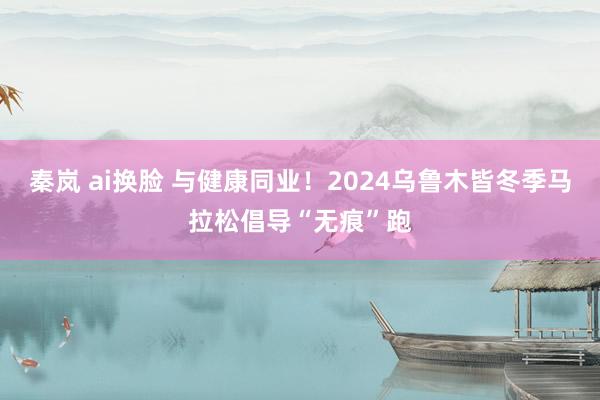 秦岚 ai换脸 与健康同业！2024乌鲁木皆冬季马拉松倡导“无痕”跑